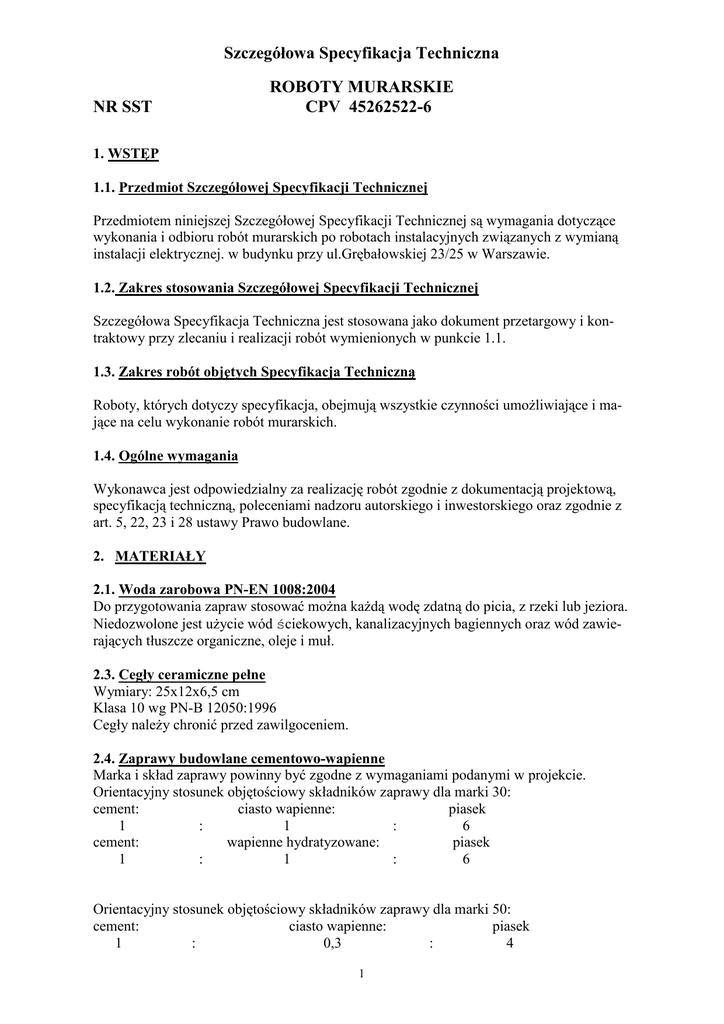 Szczegółowa Specyfikacja Techniczna

ROBOTY MURARSKIE

NR SST CPV 45262522-6

1. WSTĘP

1.1. Przedmiot Szczegółowej Specyfikacji Technicznej

Przedmiotem niniejszej Szczegółowej Specyfikacji Technicznej są wymagania dotyczące wykonania i odbioru robót murarskich po robotach instalacyjnych związanych z wymianą instalacji elektrycznej. w budynku przy ul.Grębałowskiej 23/25 w Warszawie.

1.2. Zakres stosowania Szczegółowej Specyfikacji Technicznej

Szczegółowa Specyfikacja Techniczna jest stosowana jako dokument przetargowy i kontraktowy przy zlecaniu i realizacji robót wymienionych w punkcie 1.1.

1.3. Zakres robót objętych Specyfikacja Techniczną

Roboty, których dotyczy specyfikacja, obejmują wszystkie czynności umożliwiające i mające na celu wykonanie robót murarskich.

1.4. Ogólne wymagania

Wykonawca jest odpowiedzialny za realizację robót zgodnie z dokumentacją projektową, specyfikacją techniczną, poleceniami nadzoru autorskiego i inwestorskiego oraz zgodnie z art. 5, 22, 23 i 28 ustawy Prawo budowlane.

2. MATERIAŁY

2.1. Woda zarobowa PN-EN 1008:2004
Do przygotowania zapraw stosować można każdą wodę zdatną do picia, z rzeki lub jeziora. Niedozwolone jest użycie wód ściekowych, kanalizacyjnych bagiennych oraz wód zawierających tłuszcze organiczne, oleje i muł.

2.3. Cegły ceramiczne pełne
Wymiary: 25x12x6,5 cm
Klasa 10 wg PN-B 12050:1996
Cegły należy chronić przed zawilgoceniem.

2.4. Zaprawy budowlane cementowo-wapienne
Marka i skład zaprawy powinny być zgodne z wymaganiami podanymi w projekcie.
Orientacyjny stosunek objętościowy składników zaprawy dla marki 30:
cement: ciasto wapienne: piasek
1 : 1 : 6
cement: wapienne hydratyzowane: piasek
1 : 1 : 6

Orientacyjny stosunek objętościowy składników zaprawy dla marki 50:
cement: ciasto wapienne: piasek
1 : 0,3 : 4

1